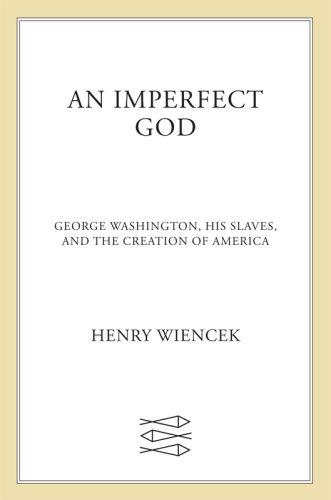 AN IMPERFECT GOD

GEORGE WASHINGTON, HIS SLAVES, AND THE CREATION OF AMERICA

HENRY WIENCEK